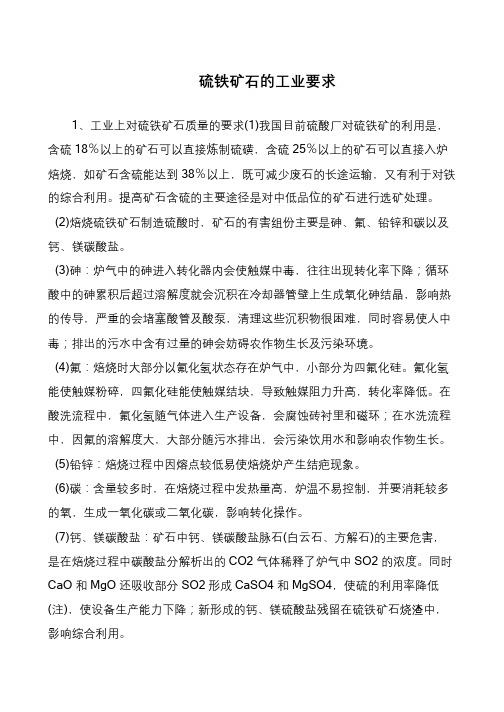 硫铁矿石的工业要求

1、工业上对硫铁矿石质量的要求(1)我国目前硫酸厂对硫铁矿的利用是，含硫 18%以上的矿石可以直接炼制硫磺，含硫 25%以上的矿石可以直接入炉焙烧，如矿石含硫能达到 38%以上，既可减少废石的长途运输，又有利于对铁的综合利用。提高矿石含硫的主要途径是对中低品位的矿石进行选矿处理。

(2)焙烧硫铁矿石制造硫酸时，矿石的有害组份主要是砷、氟、铅锌和碳以及钙、镁碳酸盐。

(3)砷：炉气中的砷进入转化器内会使触媒中毒，往往出现转化率下降；循环酸中的砷累积后超过溶解度就会沉积在冷却器管壁上生成氧化砷结晶，影响热的传导，严重的会堵塞酸管及酸泵，清理这些沉积物很困难，同时容易使人中毒；排出的污水中含有过量的砷会妨碍农作物生长及污染环境。

(4)氟：焙烧时大部分以氟化氢状态存在炉气中，小部分为四氟化硅。氟化氢能使触媒粉碎，四氟化硅能使触媒结块，导致触媒阻力升高，转化率降低。在酸洗流程中，氟化氢随气体进入生产设备，会腐蚀砖衬里和磁环；在水洗流程中，因氟的溶解度大，大部分随污水排出，会污染饮用水和影响农作物生长。

(5)铅锌：焙烧过程中因熔点较低易使焙烧炉产生结疤现象。

(6)碳：含量较多时，在焙烧过程中发热量高，炉温不易控制，并要消耗较多的氧，生成一氧化碳或二氧化碳，影响转化操作。

(7)钙、镁碳酸盐：矿石中钙、镁碳酸盐脉石(白云石、方解石)的主要危害，是在焙烧过程中碳酸盐分解析出的 CO2 气体稀释了炉气中 SO2 的浓度。同时 CaO 和 MgO 还吸收部分 SO2 形成 CaSO4 和 MgSO4，使硫的利用率降低(注)，使设备生产能力下降；新形成的钙、镁硫酸盐残留在硫铁矿石烧渣中，影响综合利用。